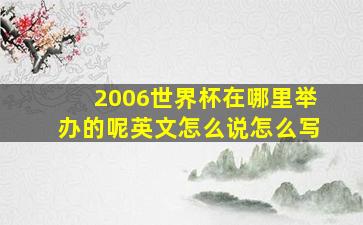 2006世界杯在哪里举办的呢英文怎么说怎么写